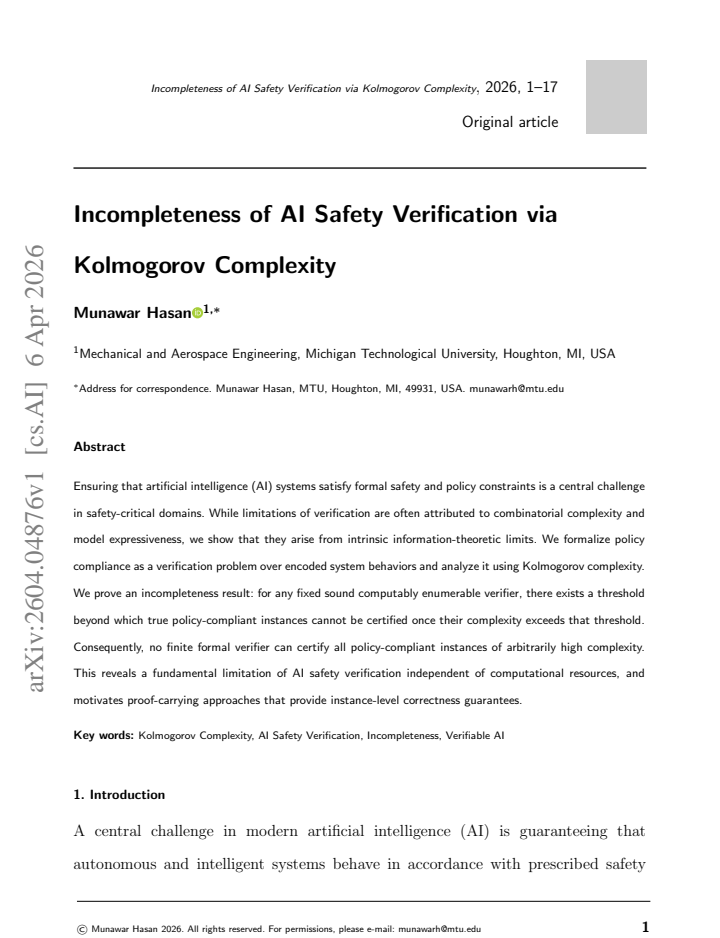 Incompleteness of AI Safety Verification via Kolmogorov Complexity, 2026, 1–17

Original article

Incompleteness of AI Safety Verification via Kolmogorov Complexity

Munawar Hasan$^{1,*}$

$^{1}$Mechanical and Aerospace Engineering, Michigan Technological University, Houghton, MI, USA

$^{*}$Address for correspondence. Munawar Hasan, MTU, Houghton, MI, 49931, USA. munawarh@mtu.edu

Abstract

Ensuring that artificial intelligence (AI) systems satisfy formal safety and policy constraints is a central challenge in safety-critical domains. While limitations of verification are often attributed to combinatorial complexity and model expressiveness, we show that they arise from intrinsic information-theoretic limits. We formalize policy compliance as a verification problem over encoded system behaviors and analyze it using Kolmogorov complexity. We prove an incompleteness result: for any fixed sound computably enumerable verifier, there exists a threshold beyond which true policy-compliant instances cannot be certified once their complexity exceeds that threshold. Consequently, no finite formal verifier can certify all policy-compliant instances of arbitrarily high complexity. This reveals a fundamental limitation of AI safety verification independent of computational resources, and motivates proof-carrying approaches that provide instance-level correctness guarantees.

Key words: Kolmogorov Complexity, AI Safety Verification, Incompleteness, Verifiable AI

1. Introduction

A central challenge in modern artificial intelligence (AI) is guaranteeing that autonomous and intelligent systems behave in accordance with prescribed safety

© Munawar Hasan 2026. All rights reserved. For permissions, please e-mail: munawarh@mtu.edu

1

arXiv:2604.04876v1 [cs.AI] 6 Apr 2026